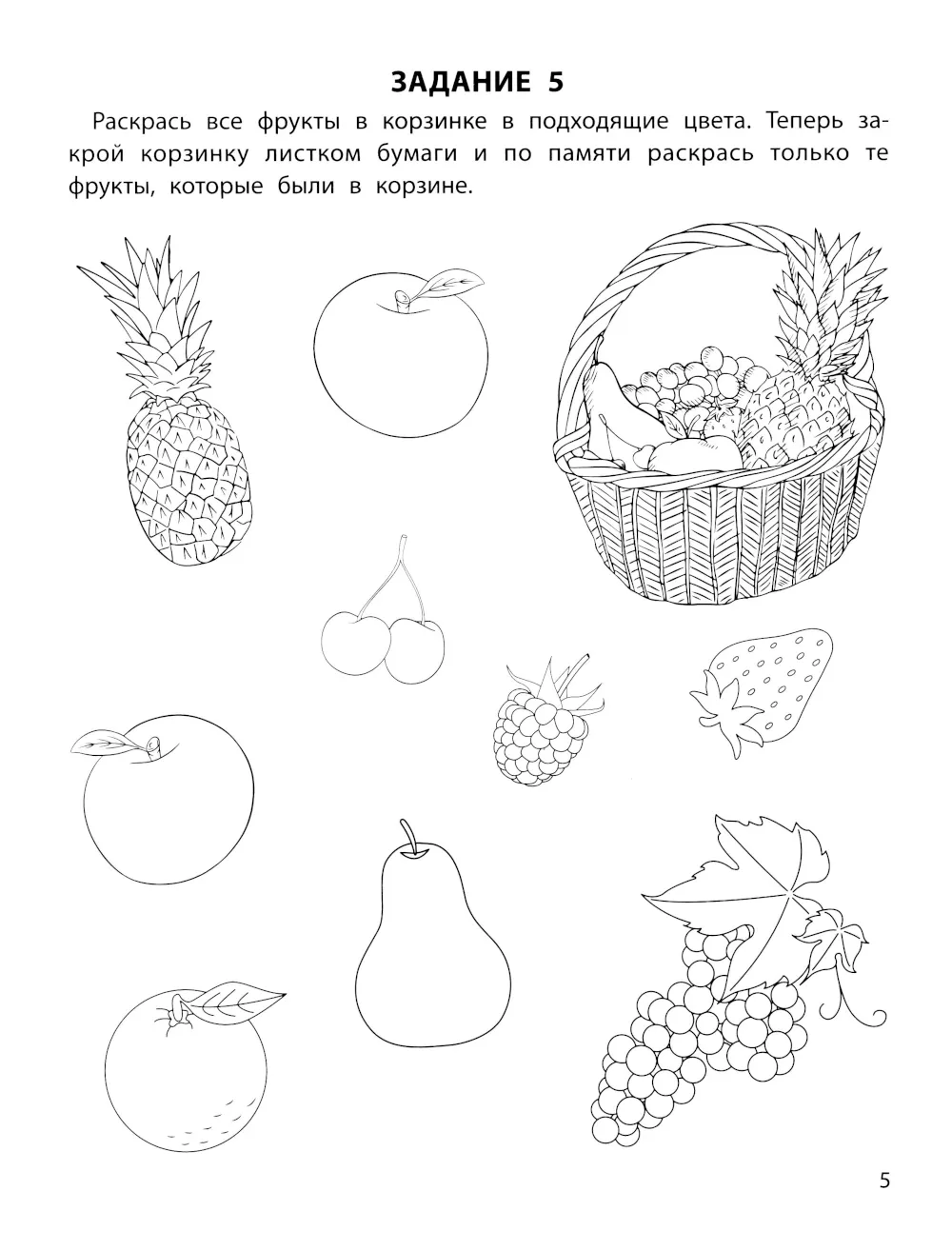 ЗАДАНИЕ 5

Раскрась все фрукты в корзинке в подходящие цвета. Теперь закрой корзинку листком бумаги и по памяти раскрась только те фрукты, которые были в корзине.

5